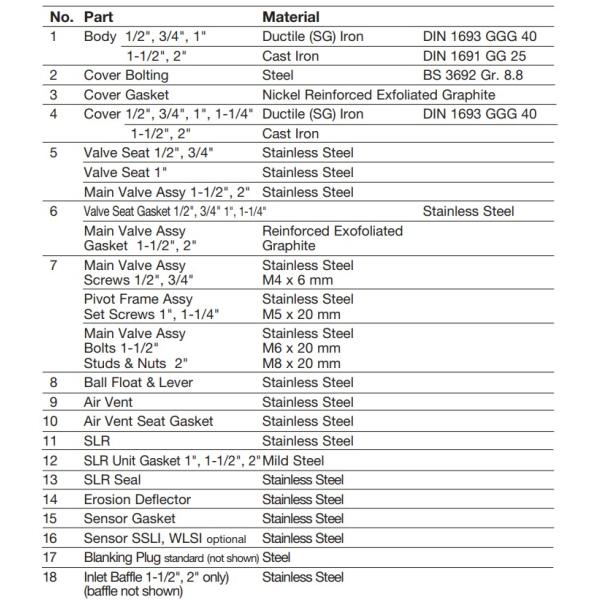 | No. | Part | Material | |
|---|---|---|---|
| 1 | Body 1/2", 3/4", 1" | Ductile (SG) Iron | DIN 1693 GGG 40 |
| | 1-1/2", 2" | Cast Iron | DIN 1691 GG 25 |
| 2 | Cover Bolting | Steel | BS 3692 Gr. 8.8 |
| 3 | Cover Gasket | Nickel Reinforced Exfoliated Graphite | |
| 4 | Cover 1/2", 3/4", 1", 1-1/4" | Ductile (SG) Iron | DIN 1693 GGG 40 |
| | 1-1/2", 2" | Cast Iron | |
| 5 | Valve Seat 1/2", 3/4" | Stainless Steel | |
| | Valve Seat 1" | Stainless Steel | |
| | Main Valve Assy 1-1/2", 2" | Stainless Steel | |
| 6 | Valve Seat Gasket 1/2", 3/4" 1", 1-1/4" | | Stainless Steel |
| | Main Valve Assy Gasket 1-1/2", 2" | Reinforced Exofoliated Graphite | |
| 7 | Main Valve Assy Screws 1/2", 3/4" | Stainless Steel M4 x 6 mm | |
| | Pivot Frame Assy Set Screws 1", 1-1/4" | Stainless Steel M5 x 20 mm | |
| | Main Valve Assy Bolts 1-1/2" Studs & Nuts 2" | Stainless Steel M6 x 20 mm M8 x 20 mm | |
| 8 | Ball Float & Lever | Stainless Steel | |
| 9 | Air Vent | Stainless Steel | |
| 10 | Air Vent Seat Gasket | Stainless Steel | |
| 11 | SLR | Stainless Steel | |
| 12 | SLR Unit Gasket 1", 1-1/2", 2" | Mild Steel | |
| 13 | SLR Seal | Stainless Steel | |
| 14 | Erosion Deflector | Stainless Steel | |
| 15 | Sensor Gasket | Stainless Steel | |
| 16 | Sensor SSLI, WLSI optional | Stainless Steel | |
| 17 | Blanking Plug standard (not shown) | Steel | |
| 18 | Inlet Baffle 1-1/2", 2" only) (baffle not shown) | Stainless Steel | |